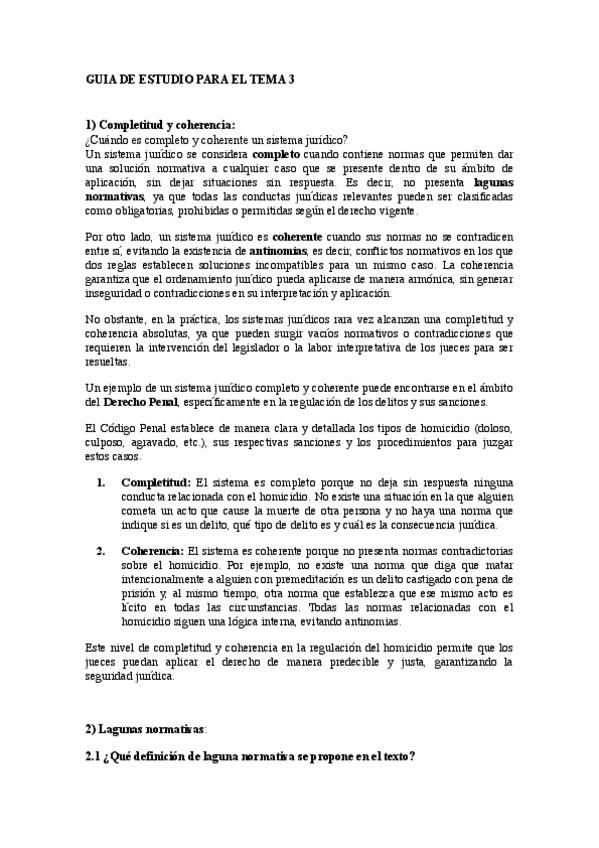 GUIA DE ESTUDIO PARA EL TEMA 3

1) Completitud y coherencia:
¿Cuándo es completo y coherente un sistema jurídico?
Un sistema jurídico se considera completo cuando contiene normas que permiten dar una solución normativa a cualquier caso que se presente dentro de su ámbito de aplicación, sin dejar situaciones sin respuesta. Es decir, no presenta lagunas normativas, ya que todas las conductas jurídicas relevantes pueden ser clasificadas como obligatorias, prohibidas o permitidas según el derecho vigente.

Por otro lado, un sistema jurídico es coherente cuando sus normas no se contradicen entre sí, evitando la existencia de antinomias, es decir, conflictos normativos en los que dos reglas establecen soluciones incompatibles para un mismo caso. La coherencia garantiza que el ordenamiento jurídico pueda aplicarse de manera armónica, sin generar inseguridad o contradicciones en su interpretación y aplicación.

No obstante, en la práctica, los sistemas jurídicos rara vez alcanzan una completitud y coherencia absolutas, ya que pueden surgir vacíos normativos o contradicciones que requieren la intervención del legislador o la labor interpretativa de los jueces para ser resueltas.

Un ejemplo de un sistema jurídico completo y coherente puede encontrarse en el ámbito del Derecho Penal, específicamente en la regulación de los delitos y sus sanciones.

El Código Penal establece de manera clara y detallada los tipos de homicidio (doloso, culposo, agravado, etc.), sus respectivas sanciones y los procedimientos para juzgar estos casos.

1. Completitud: El sistema es completo porque no deja sin respuesta ninguna conducta relacionada con el homicidio. No existe una situación en la que alguien cometa un acto que cause la muerte de otra persona y no haya una norma que indique si es un delito, qué tipo de delito es y cuál es la consecuencia jurídica.

2. Coherencia: El sistema es coherente porque no presenta normas contradictorias sobre el homicidio. Por ejemplo, no existe una norma que diga que matar intencionalmente a alguien con premeditación es un delito castigado con pena de prisión y, al mismo tiempo, otra norma que establezca que ese mismo acto es lícito en todas las circunstancias. Todas las normas relacionadas con el homicidio siguen una lógica interna, evitando antinomias.

Este nivel de completitud y coherencia en la regulación del homicidio permite que los jueces puedan aplicar el derecho de manera predecible y justa, garantizando la seguridad jurídica.

2) Lagunas normativas:

2.1 ¿Qué definición de laguna normativa se propone en el texto?